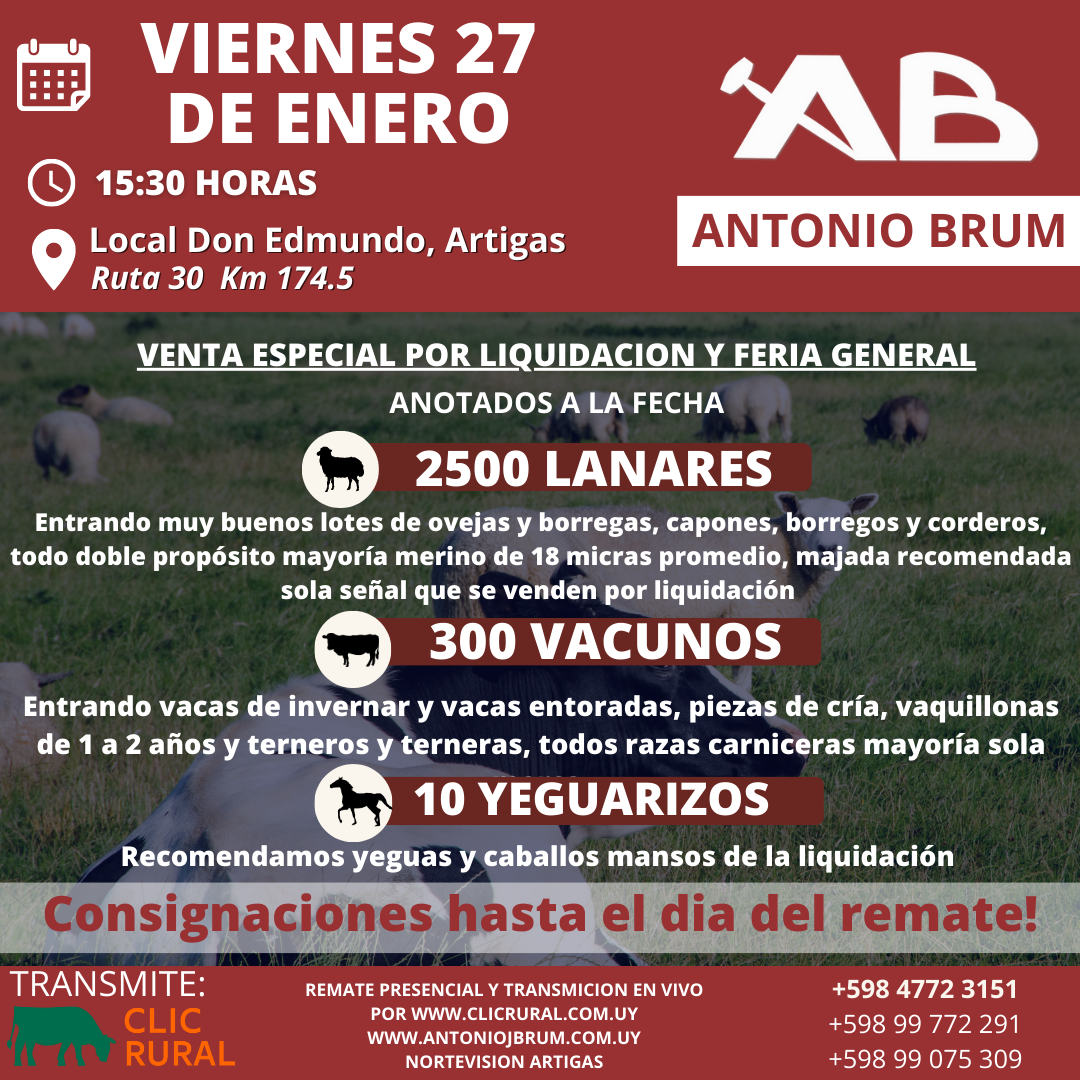 VIERNES 27 DE ENERO

15:30 HORAS

Local Don Edmundo, Artigas
Ruta 30 Km 174.5

AB

ANTONIO BRUM

VENTA ESPECIAL POR LIQUIDACION Y FERIA GENERAL

ANOTADOS A LA FECHA

2500 LANARES

Entrando muy buenos lotes de ovejas y borregas, capones, borregos y corderos, todo doble propósito mayoría merino de 18 micras promedio, majada recomendada sola señal que se venden por liquidación

300 VACUNOS

Entrando vacas de invernar y vacas entoradas, piezas de cría, vaquillonas de 1 a 2 años y terneros y terneras, todos razas carniceras mayoría sola

10 YEGUARIZOS

Recomendamos yeguas y caballos mansos de la liquidación

Consignaciones hasta el dia del remate!

TRANSMITE:
CLIC RURAL

REMATE PRESENCIAL Y TRANSMICION EN VIVO
POR WWW.CLICRURAL.COM.UY
WWW.ANTONIOJBRUM.COM.UY
NORTEVISION ARTIGAS

+598 4772 3151
+598 99 772 291
+598 99 075 309